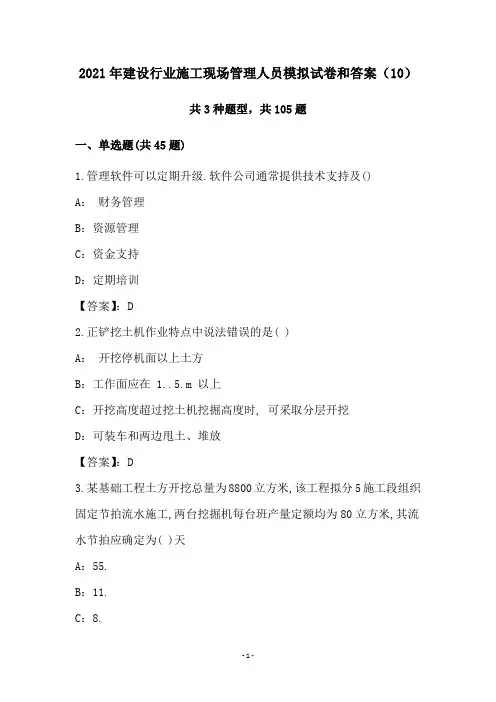 2021年建设行业施工现场管理人员模拟试卷和答案（10）

共3种题型，共105题

一、单选题(共45题)

1.管理软件可以定期升级.软件公司通常提供技术支持及()

A： 财务管理

B：资源管理

C：资金支持

D：定期培训

【答案】：D

2.正铲挖土机作业特点中说法错误的是( )

A： 开挖停机面以上土方

B：工作面应在 1..5.m 以上

C：开挖高度超过挖土机挖掘高度时，可采取分层开挖

D：可装车和两边甩土、堆放

【答案】：D

3.某基础工程土方开挖总量为8800立方米,该工程拟分5施工段组织固定节拍流水施工,两台挖掘机每台班产量定额均为80立方米,其流水节拍应确定为( )天

A：55.

B：11.

C：8.

-1-